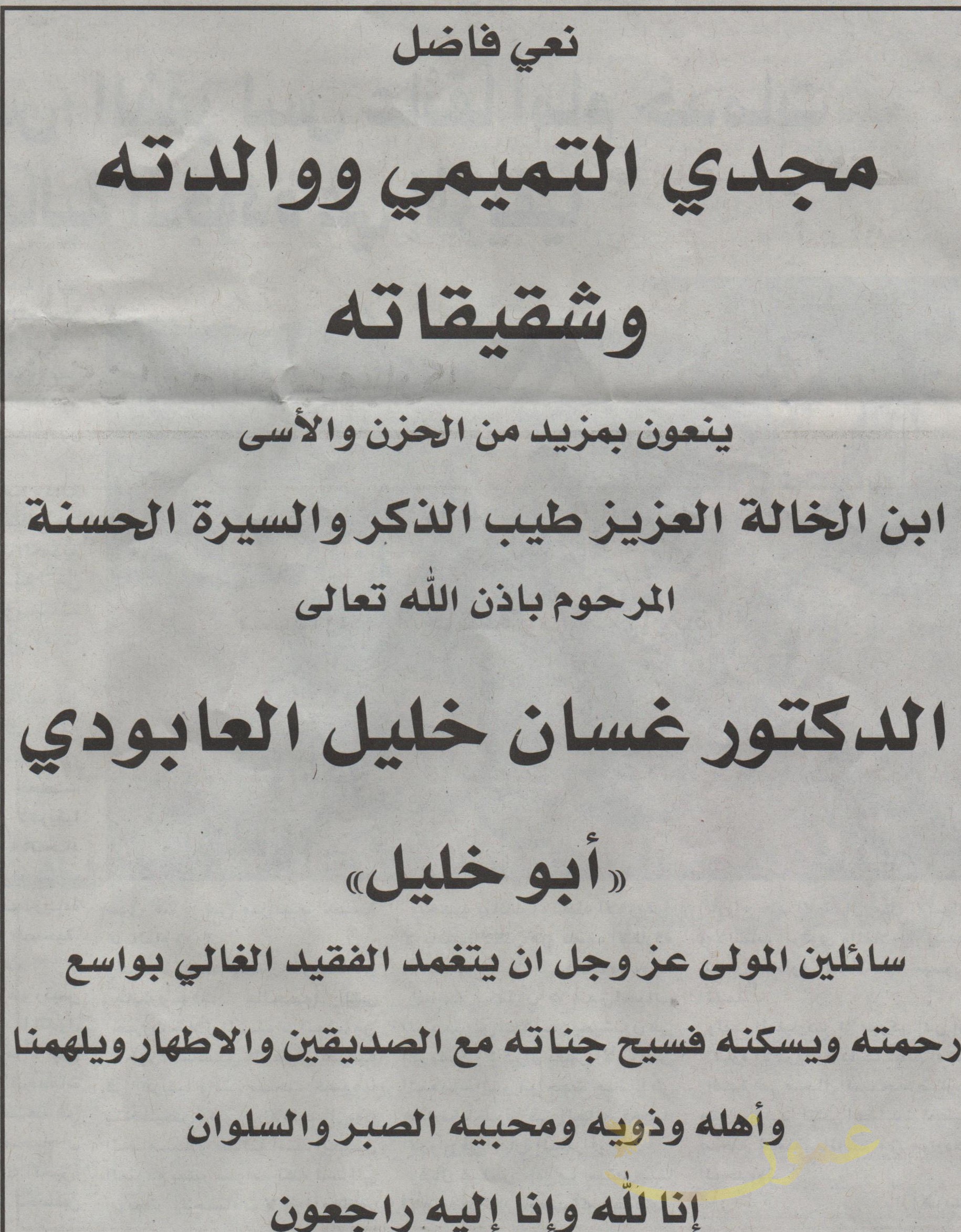 نعي فاضل

مجدي التميمي ووالدته

وشقيقاته

ينعون بمزيد من الحزن والأسى

ابن الخالة العزيز طيب الذكر والسيرة الحسنة

المرحوم باذن الله تعالى

الدكتور غسان خليل العابودي

«أبو خليل»

سائلين المولى عز وجل ان يتغمد الفقيد الغالي بواسع رحمته ويسكنه فسيح جناته مع الصديقين والاطهار ويلهمنا وأهله وذويه ومحبيه الصبر والسلوان

إنا لله وإنا إليه راجعون

عمون